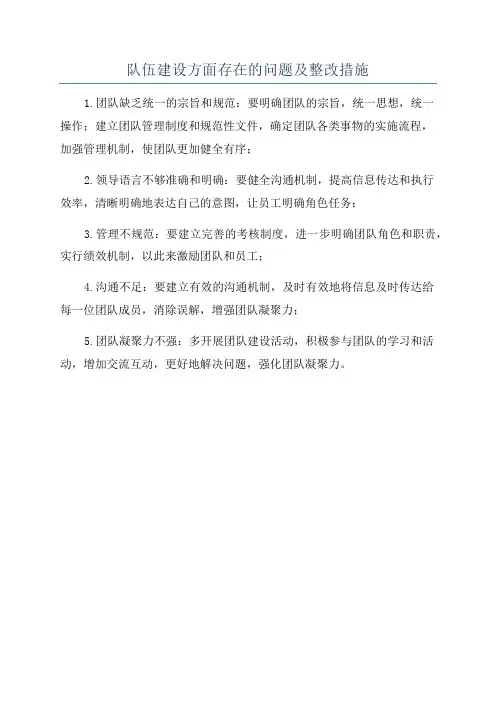 队伍建设方面存在的问题及整改措施

1.团队缺乏统一的宗旨和规范：要明确团队的宗旨，统一思想，统一操作；建立团队管理制度和规范性文件，确定团队各类事物的实施流程，加强管理机制，使团队更加健全有序；

2.领导语言不够准确和明确：要健全沟通机制，提高信息传达和执行效率，清晰明确地表达自己的意图，让员工明确角色任务；

3.管理不规范：要建立完善的考核制度，进一步明确团队角色和职责，实行绩效机制，以此来激励团队和员工；

4.沟通不足：要建立有效的沟通机制，及时有效地将信息及时传达给每一位团队成员，消除误解，增强团队凝聚力；

5.团队凝聚力不强：多开展团队建设活动，积极参与团队的学习和活动，增加交流互动，更好地解决问题，强化团队凝聚力。